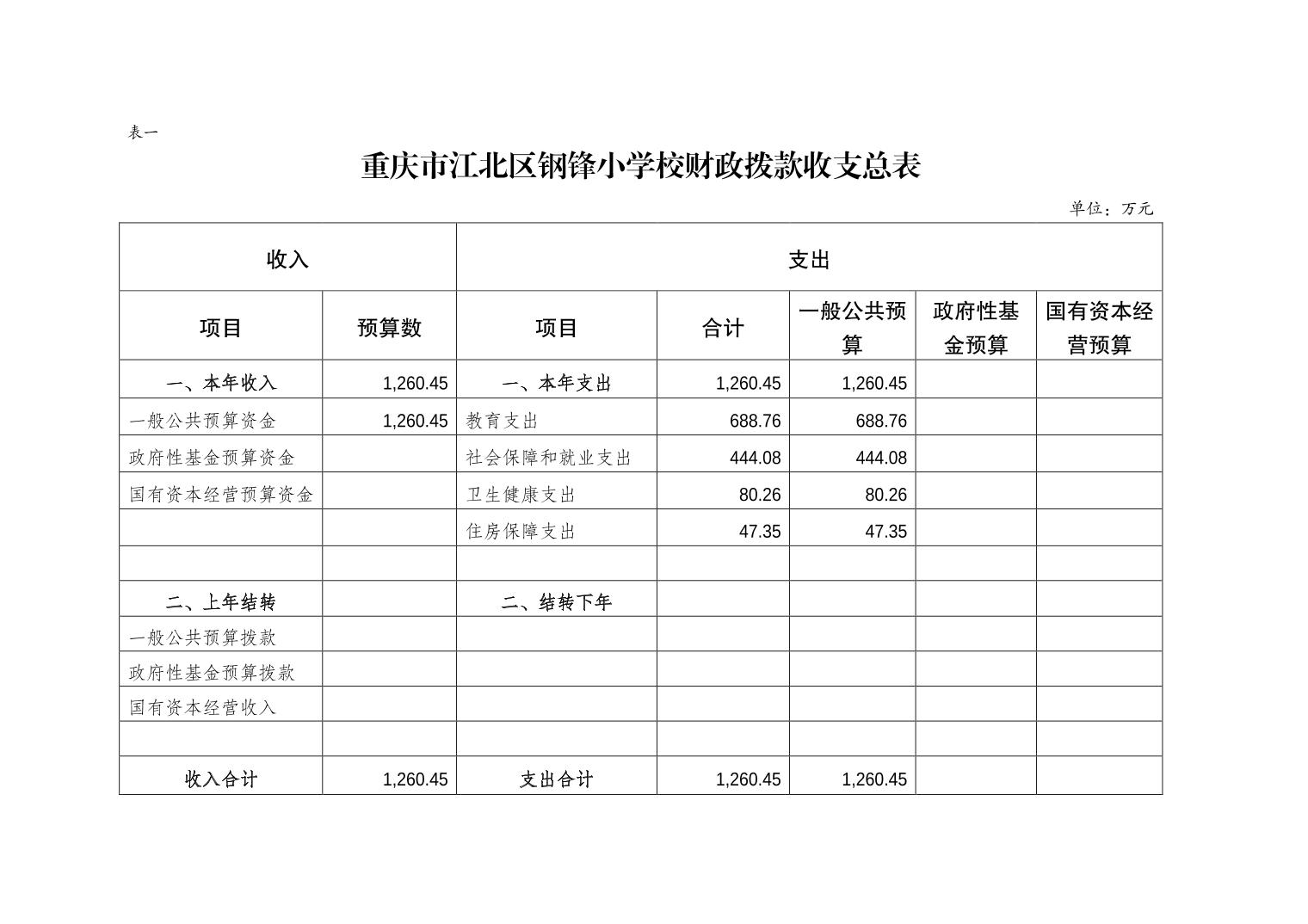 表一

重庆市江北区钢锋小学校财政拨款收支总表

单位：万元

| 收入 | | 支出 | | | | |
|---|---|---|---|---|---|---|
| 项目 | 预算数 | 项目 | 合计 | 一般公共预算 | 政府性基金预算 | 国有资本经营预算 |
| 一、本年收入 | 1,260.45 | 一、本年支出 | 1,260.45 | 1,260.45 | | |
| 一般公共预算资金 | 1,260.45 | 教育支出 | 688.76 | 688.76 | | |
| 政府性基金预算资金 | | 社会保障和就业支出 | 444.08 | 444.08 | | |
| 国有资本经营预算资金 | | 卫生健康支出 | 80.26 | 80.26 | | |
| | | 住房保障支出 | 47.35 | 47.35 | | |
| | | | | | | |
| 二、上年结转 | | 二、结转下年 | | | | |
| 一般公共预算拨款 | | | | | | |
| 政府性基金预算拨款 | | | | | | |
| 国有资本经营收入 | | | | | | |
| | | | | | | |
| 收入合计 | 1,260.45 | 支出合计 | 1,260.45 | 1,260.45 | | |